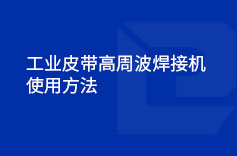 工业皮带高周波焊接机使用方法